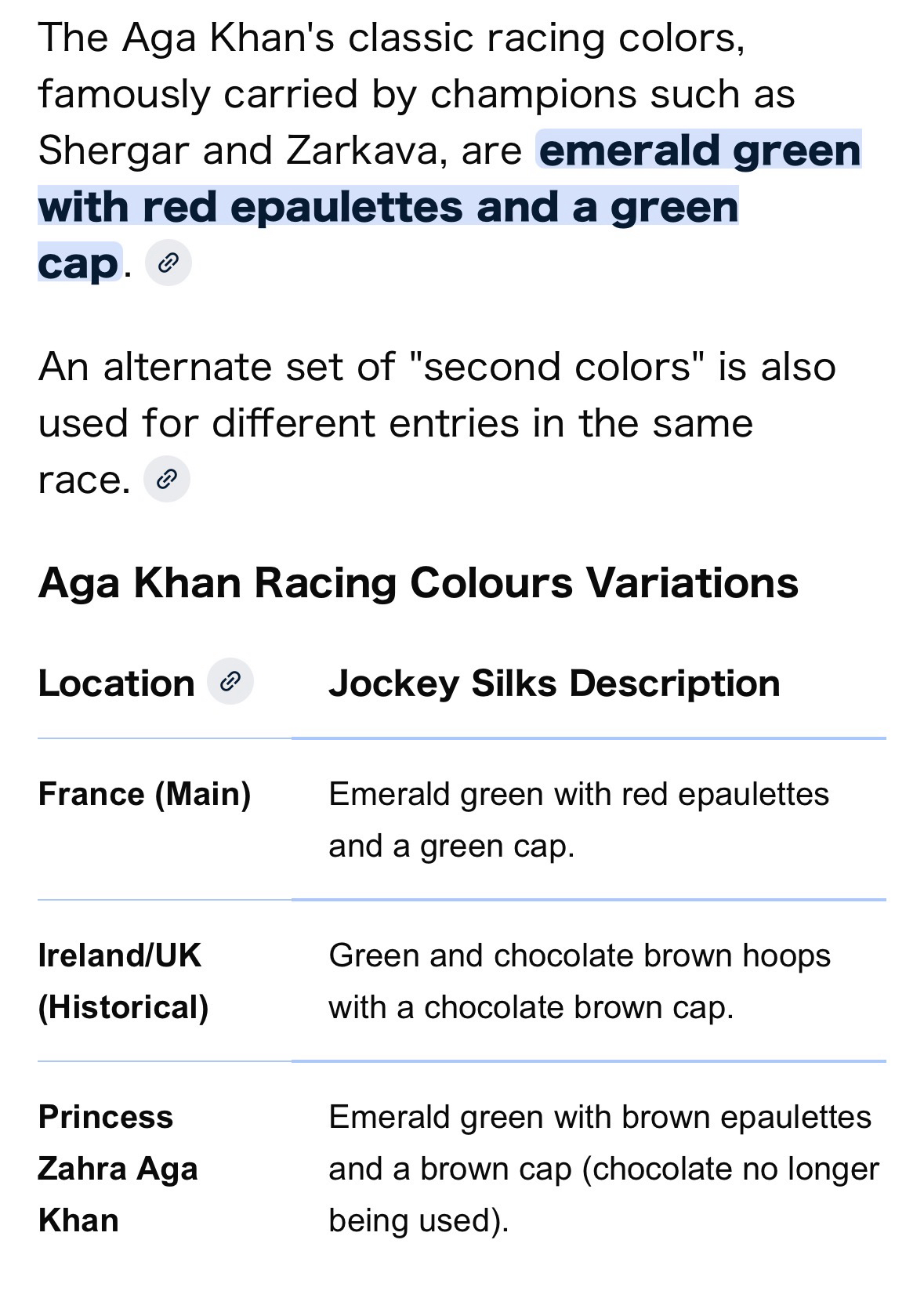 The Aga Khan's classic racing colors, famously carried by champions such as Shergar and Zarkava, are emerald green with red epaulettes and a green cap.

An alternate set of "second colors" is also used for different entries in the same race.

Aga Khan Racing Colours Variations

| Location | Jockey Silks Description |
|---|---|
| France (Main) | Emerald green with red epaulettes and a green cap. |
| Ireland/UK (Historical) | Green and chocolate brown hoops with a chocolate brown cap. |
| Princess Zahra Aga Khan | Emerald green with brown epaulettes and a brown cap (chocolate no longer being used). |